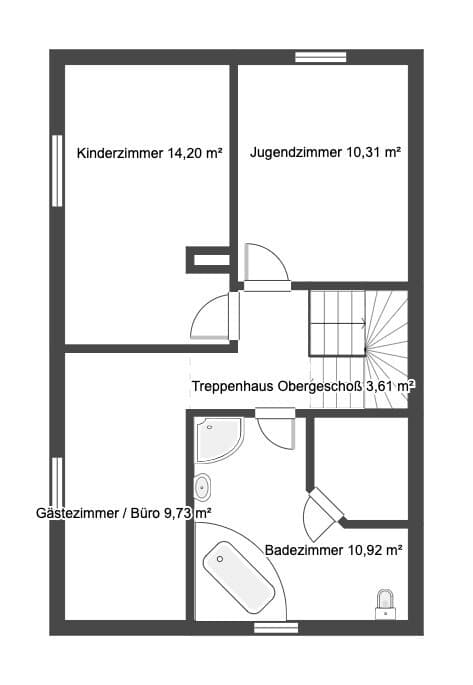 Kinderzimmer 14,20 m²

Jugendzimmer 10,31 m²

Treppenhaus Obergeschoß 3,61 m²

Gästezimmer / Büro 9,73 m²

Badezimmer 10,92 m²